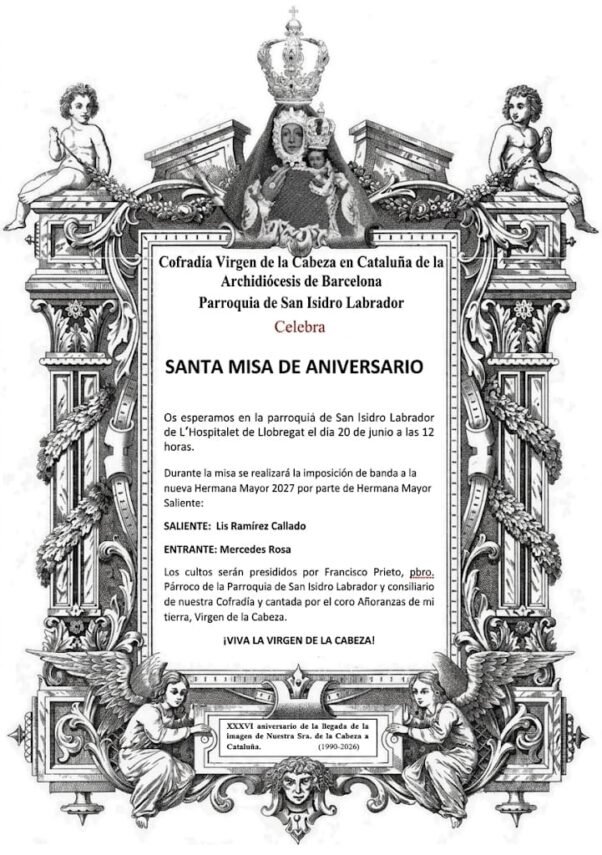 Cofradía Virgen de la Cabeza en Cataluña de la Archidiócesis de Barcelona
Parroquia de San Isidro Labrador
Celebra

SANTA MISA DE ANIVERSARIO

Os esperamos en la parroquiá de San Isidro Labrador de L'Hospitalet de Llobregat el día 20 de junio a las 12 horas.

Durante la misa se realizará la imposición de banda a la nueva Hermana Mayor 2027 por parte de Hermana Mayor Saliente:

SALIENTE: Lis Ramírez Callado

ENTRANTE: Mercedes Rosa

Los cultos serán presididos por Francisco Prieto, pbro. Párroco de la Parroquia de San Isidro Labrador y consiliario de nuestra Cofradía y cantada por el coro Añoranzas de mi tierra, Virgen de la Cabeza.

¡VIVA LA VIRGEN DE LA CABEZA!

XXXVI aniversario de la llegada de la imagen de Nuestra Sra. de la Cabeza a Cataluña. (1990-2026)